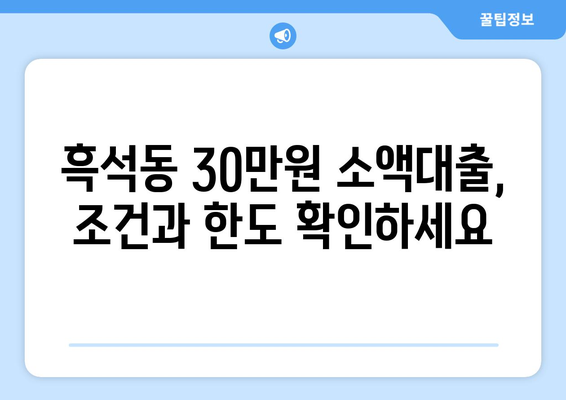 꿀팁정보

흑석동 30만원 소액대출, 조건과 한도 확인하세요